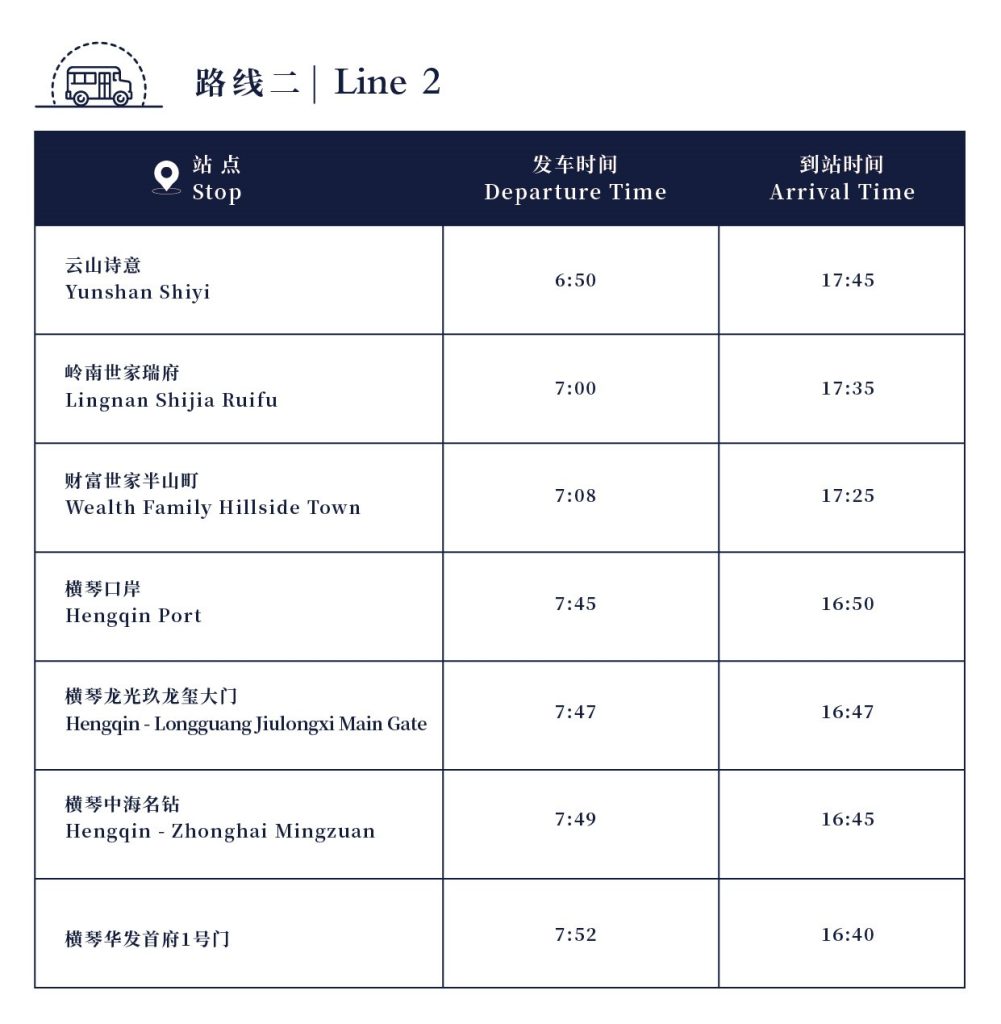 路线二 | Line 2

| 站点 Stop | 发车时间 Departure Time | 到站时间 Arrival Time |
|---|---|---|
| 云山诗意 Yunshan Shiyi | 6:50 | 17:45 |
| 岭南世家瑞府 Lingnan Shijia Ruifu | 7:00 | 17:35 |
| 财富世家半山町 Wealth Family Hillside Town | 7:08 | 17:25 |
| 横琴口岸 Hengqin Port | 7:45 | 16:50 |
| 横琴龙光玖龙玺大门 Hengqin - Longguang Jiulongxi Main Gate | 7:47 | 16:47 |
| 横琴中海名钻 Hengqin - Zhonghai Mingzuan | 7:49 | 16:45 |
| 横琴华发首府1号门 | 7:52 | 16:40 |